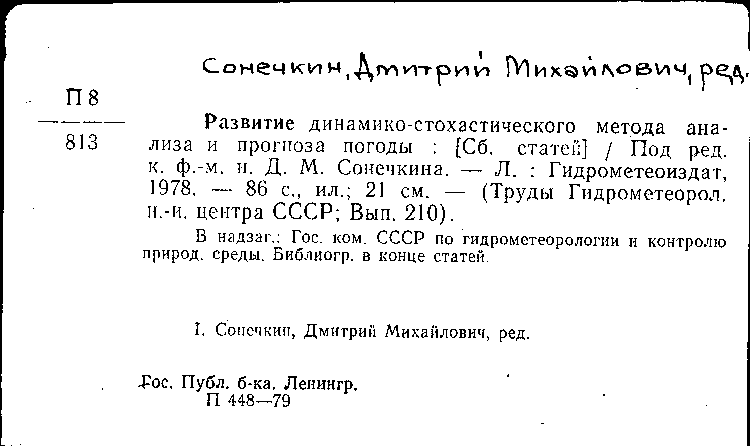 Сонечкин, Дмитрий Михайлович, ред.

П 8
813

Развитие динамико-стохастического метода анализа и прогноза погоды : [Сб. статей] / Под ред. к. ф.-м. н. Д. М. Сонечкина. — Л. : Гидрометеоиздат, 1978. — 86 с., ил.; 21 см. — (Труды Гидрометеорол. н.-и. центра СССР; Вып. 210).

В надзаг.: Гос. ком. СССР по гидрометеорологии и контролю природ. среды. Библиогр. в конце статей.

I. Сонечкин, Дмитрий Михайлович, ред.

Гос. Публ. б-ка. Ленингр.
П 448—79